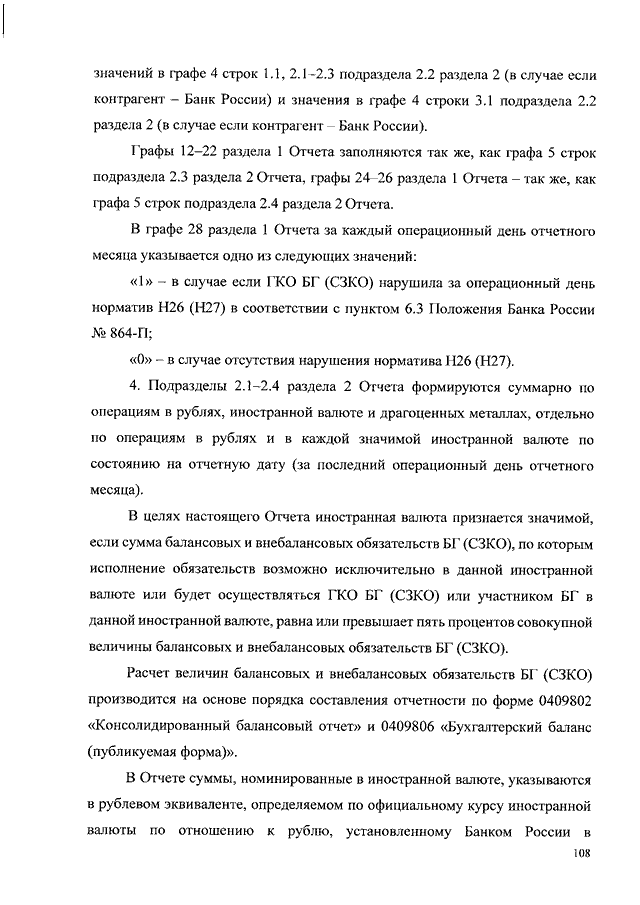 значений в графе 4 строк 1.1, 2.1–2.3 подраздела 2.2 раздела 2 (в случае если контрагент – Банк России) и значения в графе 4 строки 3.1 подраздела 2.2 раздела 2 (в случае если контрагент – Банк России).

Графы 12–22 раздела 1 Отчета заполняются так же, как графа 5 строк подраздела 2.3 раздела 2 Отчета, графы 24–26 раздела 1 Отчета – так же, как графа 5 строк подраздела 2.4 раздела 2 Отчета.

В графе 28 раздела 1 Отчета за каждый операционный день отчетного месяца указывается одно из следующих значений:

«1» – в случае если ГКО БГ (СЗКО) нарушила за операционный день норматив Н26 (Н27) в соответствии с пунктом 6.3 Положения Банка России № 864-П;

«0» – в случае отсутствия нарушения норматива Н26 (Н27).

4. Подразделы 2.1–2.4 раздела 2 Отчета формируются суммарно по операциям в рублях, иностранной валюте и драгоценных металлах, отдельно по операциям в рублях и в каждой значимой иностранной валюте по состоянию на отчетную дату (за последний операционный день отчетного месяца).

В целях настоящего Отчета иностранная валюта признается значимой, если сумма балансовых и внебалансовых обязательств БГ (СЗКО), по которым исполнение обязательств возможно исключительно в данной иностранной валюте или будет осуществляться ГКО БГ (СЗКО) или участником БГ в данной иностранной валюте, равна или превышает пять процентов совокупной величины балансовых и внебалансовых обязательств БГ (СЗКО).

Расчет величин балансовых и внебалансовых обязательств БГ (СЗКО) производится на основе порядка составления отчетности по форме 0409802 «Консолидированный балансовый отчет» и 0409806 «Бухгалтерский баланс (публикуемая форма)».

В Отчете суммы, номинированные в иностранной валюте, указываются в рублевом эквиваленте, определяемом по официальному курсу иностранной валюты по отношению к рублю, установленному Банком России в

108